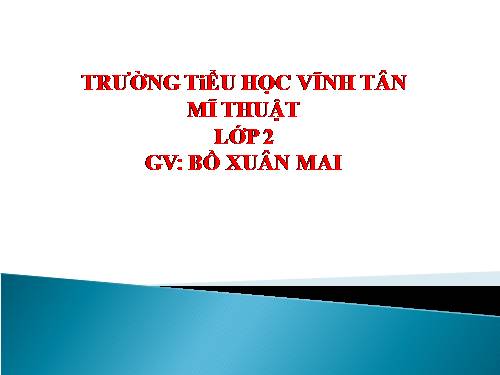 TRƯỜNG TiỂU HỌC VĨNH TÂN
MĨ THUẬT
LỚP 2
GV: BỒ XUÂN MAI